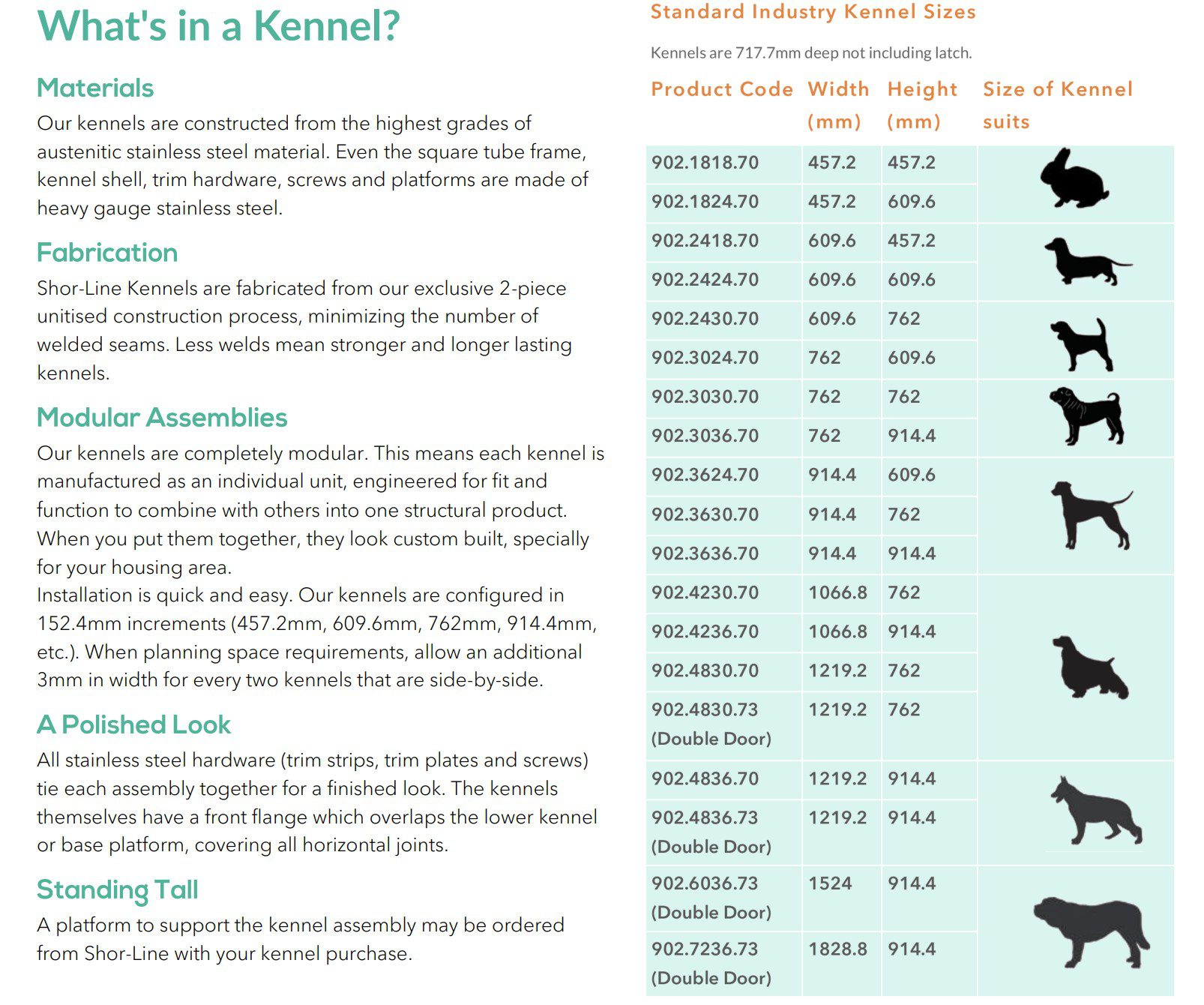 What's in a Kennel?

Materials

Our kennels are constructed from the highest grades of austenitic stainless steel material. Even the square tube frame, kennel shell, trim hardware, screws and platforms are made of heavy gauge stainless steel.

Fabrication

Shor-Line Kennels are fabricated from our exclusive 2-piece unitised construction process, minimizing the number of welded seams. Less welds mean stronger and longer lasting kennels.

Modular Assemblies

Our kennels are completely modular. This means each kennel is manufactured as an individual unit, engineered for fit and function to combine with others into one structural product. When you put them together, they look custom built, specially for your housing area.
Installation is quick and easy. Our kennels are configured in 152.4mm increments (457.2mm, 609.6mm, 762mm, 914.4mm, etc.). When planning space requirements, allow an additional 3mm in width for every two kennels that are side-by-side.

A Polished Look

All stainless steel hardware (trim strips, trim plates and screws) tie each assembly together for a finished look. The kennels themselves have a front flange which overlaps the lower kennel or base platform, covering all horizontal joints.

Standing Tall

A platform to support the kennel assembly may be ordered from Shor-Line with your kennel purchase.

Standard Industry Kennel Sizes

Kennels are 717.7mm deep not including latch.

| Product Code | Width (mm) | Height (mm) | Size of Kennel suits |
|---|---|---|---|
| 902.1818.70 | 457.2 | 457.2 | |
| 902.1824.70 | 457.2 | 609.6 | |
| 902.2418.70 | 609.6 | 457.2 | |
| 902.2424.70 | 609.6 | 609.6 | |
| 902.2430.70 | 609.6 | 762 | |
| 902.3024.70 | 762 | 609.6 | |
| 902.3030.70 | 762 | 762 | |
| 902.3036.70 | 762 | 914.4 | |
| 902.3624.70 | 914.4 | 609.6 | |
| 902.3630.70 | 914.4 | 762 | |
| 902.3636.70 | 914.4 | 914.4 | |
| 902.4230.70 | 1066.8 | 762 | |
| 902.4236.70 | 1066.8 | 914.4 | |
| 902.4830.70 | 1219.2 | 762 | |
| 902.4830.73 (Double Door) | 1219.2 | 762 | |
| 902.4836.70 | 1219.2 | 914.4 | |
| 902.4836.73 (Double Door) | 1219.2 | 914.4 | |
| 902.6036.73 (Double Door) | 1524 | 914.4 | |
| 902.7236.73 (Double Door) | 1828.8 | 914.4 | |